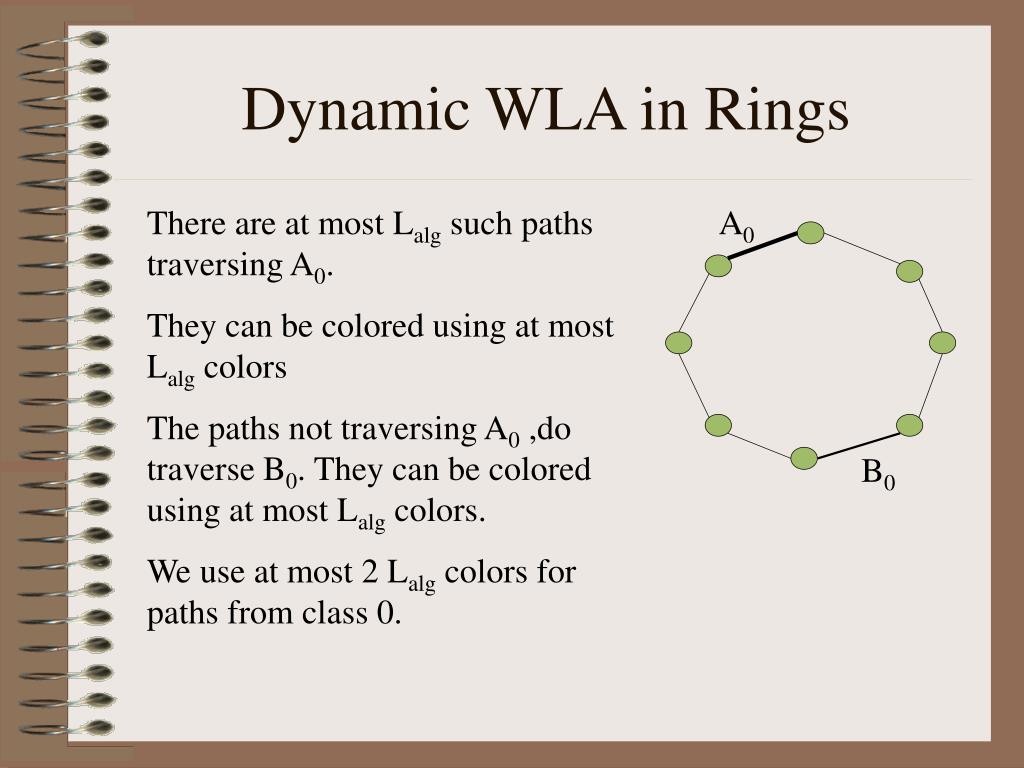 Dynamic WLA in Rings

There are at most $L_{alg}$ such paths traversing $A_0$.

They can be colored using at most $L_{alg}$ colors

The paths not traversing $A_0$ ,do traverse $B_0$. They can be colored using at most $L_{alg}$ colors.

We use at most 2 $L_{alg}$ colors for paths from class 0.

$A_0$

$B_0$